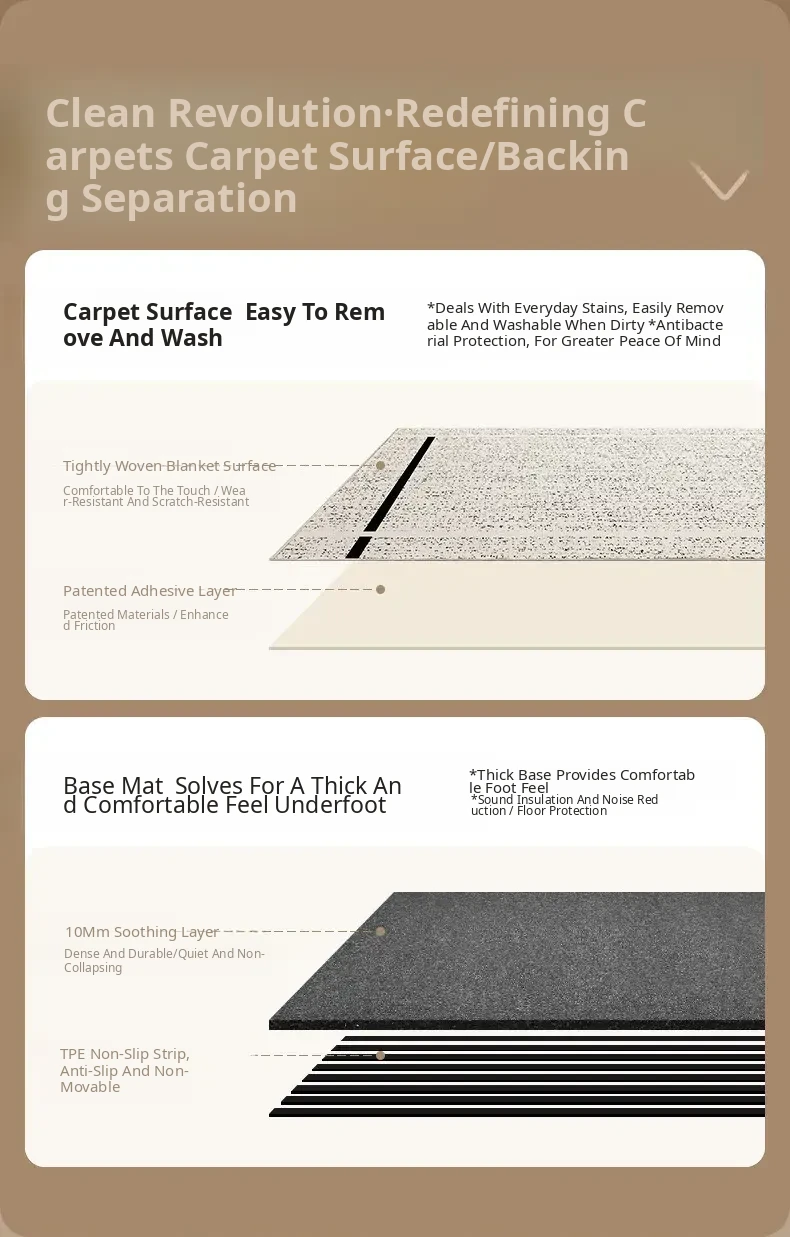 Clean Revolution·Redefining Carpets Carpet Surface/Backing Separation

Carpet Surface Easy To Remove And Wash

*Deals With Everyday Stains, Easily Removable And Washable When Dirty *Antibacterial Protection, For Greater Peace Of Mind

Tightly Woven Blanket Surface

Comfortable To The Touch / Wear-Resistant And Scratch-Resistant

Patented Adhesive Layer

Patented Materials / Enhanced Friction

Base Mat Solves For A Thick And Comfortable Feel Underfoot

*Thick Base Provides Comfortable Foot Feel
*Sound Insulation And Noise Reduction / Floor Protection

10Mm Soothing Layer

Dense And Durable/Quiet And Non-Collapsing

TPE Non-Slip Strip, Anti-Slip And Non-Movable